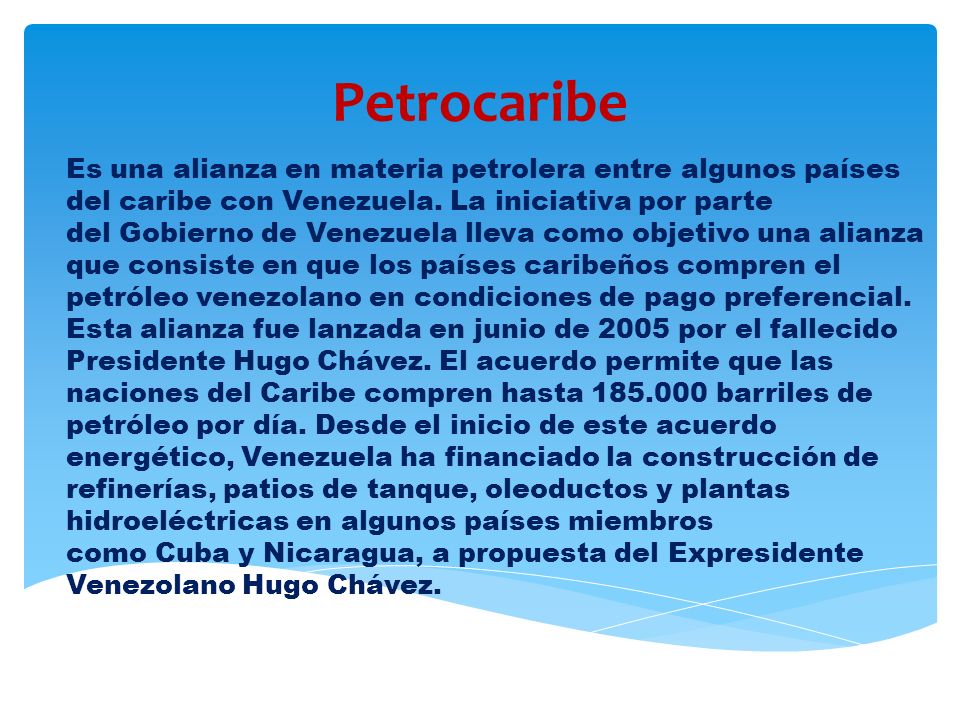 Petrocaribe

Es una alianza en materia petrolera entre algunos países del caribe con Venezuela. La iniciativa por parte del Gobierno de Venezuela lleva como objetivo una alianza que consiste en que los países caribeños compren el petróleo venezolano en condiciones de pago preferencial. Esta alianza fue lanzada en junio de 2005 por el fallecido Presidente Hugo Chávez. El acuerdo permite que las naciones del Caribe compren hasta 185.000 barriles de petróleo por día. Desde el inicio de este acuerdo energético, Venezuela ha financiado la construcción de refinerías, patios de tanque, oleoductos y plantas hidroeléctricas en algunos países miembros como Cuba y Nicaragua, a propuesta del Expresidente Venezolano Hugo Chávez.